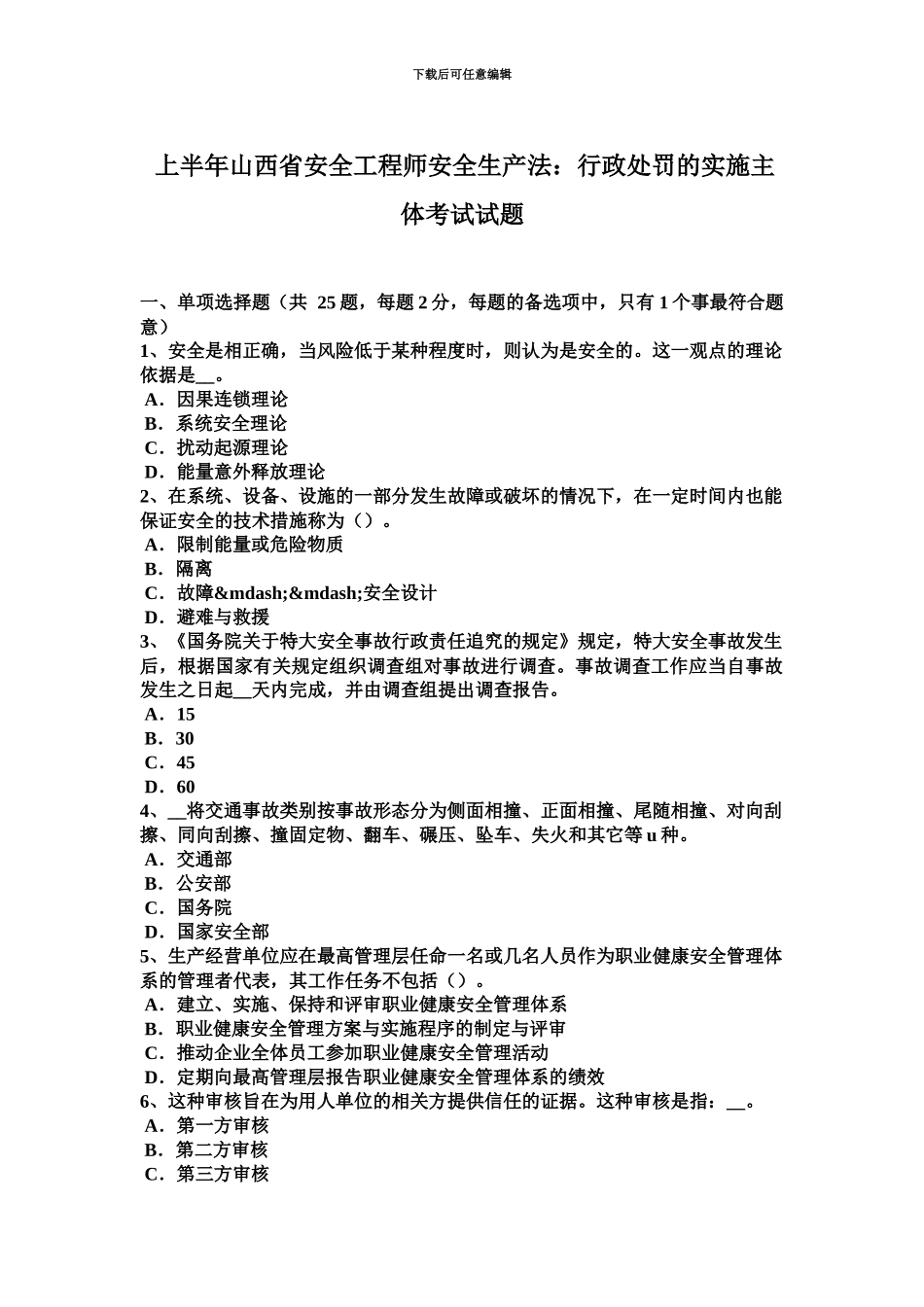 下载后可任意编辑

上半年山西省安全工程师安全生产法：行政处罚的实施主体考试试题

一、单项选择题（共 25 题，每题 2 分，每题的备选项中，只有 1 个事最符合题意）
1、安全是相正确，当风险低于某种程度时，则认为是安全的。这一观点的理论依据是__。
A．因果连锁理论
B．系统安全理论
C．扰动起源理论
D．能量意外释放理论
2、在系统、设备、设施的一部分发生故障或破坏的情况下，在一定时间内也能保证安全的技术措施称为（）。
A．限制能量或危险物质
B．隔离
C．故障&mdash;&mdash;安全设计
D．避难与救援
3、《国务院关于特大安全事故行政责任追究的规定》规定，特大安全事故发生后，根据国家有关规定组织调查组对事故进行调查。事故调查工作应当自事故发生之日起__天内完成，并由调查组提出调查报告。
A．15
B．30
C．45
D．60
4、__将交通事故类别按事故形态分为侧面相撞、正面相撞、尾随相撞、对向刮擦、同向刮擦、撞固定物、翻车、碾压、坠车、失火和其它等 u 种。
A．交通部
B．公安部
C．国务院
D．国家安全部
5、生产经营单位应在最高管理层任命一名或几名人员作为职业健康安全管理体系的管理者代表，其工作任务不包括（）。
A．建立、实施、保持和评审职业健康安全管理体系
B．职业健康安全管理方案与实施程序的制定与评审
C．推动企业全体员工参加职业健康安全管理活动
D．定期向最高管理层报告职业健康安全管理体系的绩效
6、这种审核旨在为用人单位的相关方提供信任的证据。这种审核是指：__。
A．第一方审核
B．第二方审核
C．第三方审核